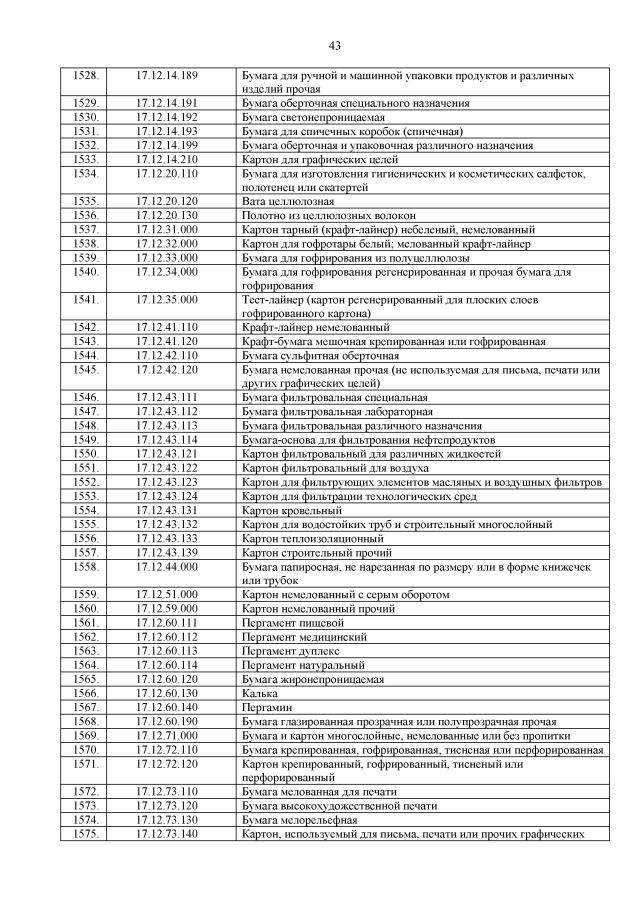 43

| | | |
|---|---|---|
| 1528. | 17.12.14.189 | Бумага для ручной и машинной упаковки продуктов и различных изделий прочая |
| 1529. | 17.12.14.191 | Бумага оберточная специального назначения |
| 1530. | 17.12.14.192 | Бумага светонепроницаемая |
| 1531. | 17.12.14.193 | Бумага для спичечных коробок (спичечная) |
| 1532. | 17.12.14.199 | Бумага оберточная и упаковочная различного назначения |
| 1533. | 17.12.14.210 | Картон для графических целей |
| 1534. | 17.12.20.110 | Бумага для изготовления гигиенических и косметических салфеток, полотенец или скатертей |
| 1535. | 17.12.20.120 | Вата целлюлозная |
| 1536. | 17.12.20.130 | Полотно из целлюлозных волокон |
| 1537. | 17.12.31.000 | Картон тарный (крафт-лайнер) небеленый, немелованный |
| 1538. | 17.12.32.000 | Картон для гофротары белый; мелованный крафт-лайнер |
| 1539. | 17.12.33.000 | Бумага для гофрирования из полуцеллюлозы |
| 1540. | 17.12.34.000 | Бумага для гофрирования регенерированная и прочая бумага для гофрирования |
| 1541. | 17.12.35.000 | Тест-лайнер (картон регенерированный для плоских слоев гофрированного картона) |
| 1542. | 17.12.41.110 | Крафт-лайнер немелованный |
| 1543. | 17.12.41.120 | Крафт-бумага мешочная крепированная или гофрированная |
| 1544. | 17.12.42.110 | Бумага сульфитная оберточная |
| 1545. | 17.12.42.120 | Бумага немелованная прочая (не используемая для письма, печати или других графических целей) |
| 1546. | 17.12.43.111 | Бумага фильтровальная специальная |
| 1547. | 17.12.43.112 | Бумага фильтровальная лабораторная |
| 1548. | 17.12.43.113 | Бумага фильтровальная различного назначения |
| 1549. | 17.12.43.114 | Бумага-основа для фильтрования нефтепродуктов |
| 1550. | 17.12.43.121 | Картон фильтровальный для различных жидкостей |
| 1551. | 17.12.43.122 | Картон фильтровальный для воздуха |
| 1552. | 17.12.43.123 | Картон для фильтрующих элементов масляных и воздушных фильтров |
| 1553. | 17.12.43.124 | Картон для фильтрации технологических сред |
| 1554. | 17.12.43.131 | Картон кровельный |
| 1555. | 17.12.43.132 | Картон для водостойких труб и строительный многослойный |
| 1556. | 17.12.43.133 | Картон теплоизоляционный |
| 1557. | 17.12.43.139 | Картон строительный прочий |
| 1558. | 17.12.44.000 | Бумага папиросная, не нарезанная по размеру или в форме книжечек или трубок |
| 1559. | 17.12.51.000 | Картон немелованный с серым оборотом |
| 1560. | 17.12.59.000 | Картон немелованный прочий |
| 1561. | 17.12.60.111 | Пергамент пищевой |
| 1562. | 17.12.60.112 | Пергамент медицинский |
| 1563. | 17.12.60.113 | Пергамент дуплекс |
| 1564. | 17.12.60.114 | Пергамент натуральный |
| 1565. | 17.12.60.120 | Бумага жиронепроницаемая |
| 1566. | 17.12.60.130 | Калька |
| 1567. | 17.12.60.140 | Пергамин |
| 1568. | 17.12.60.190 | Бумага глазированная прозрачная или полупрозрачная прочая |
| 1569. | 17.12.71.000 | Бумага и картон многослойные, немелованные или без пропитки |
| 1570. | 17.12.72.110 | Бумага крепированная, гофрированная, тисненая или перфорированная |
| 1571. | 17.12.72.120 | Картон крепированный, гофрированный, тисненый или перфорированный |
| 1572. | 17.12.73.110 | Бумага мелованная для печати |
| 1573. | 17.12.73.120 | Бумага высокохудожественной печати |
| 1574. | 17.12.73.130 | Бумага мелорельефная |
| 1575. | 17.12.73.140 | Картон, используемый для письма, печати или прочих графических |